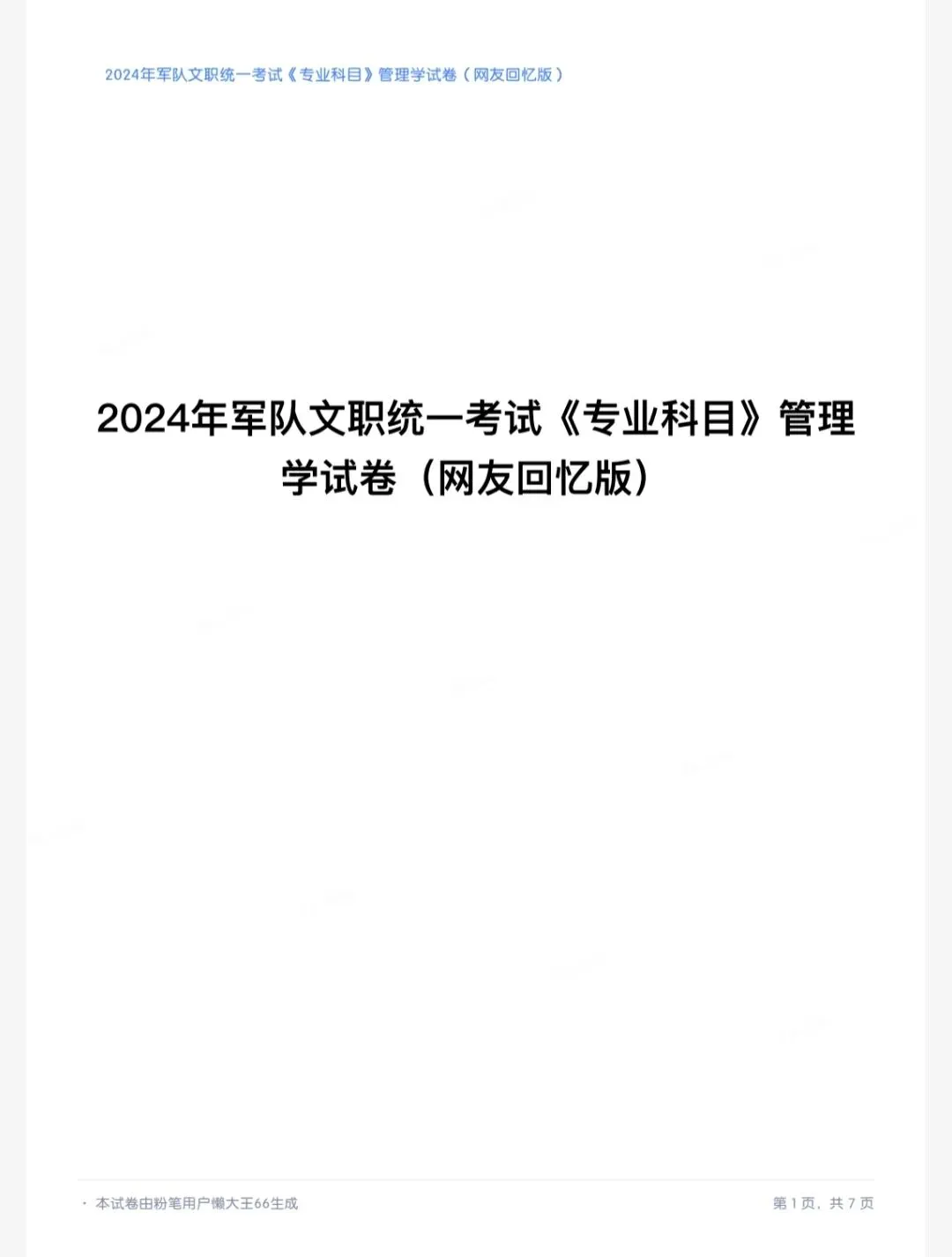 2024年军队文职统一考试《专业科目》管理学试卷（网友回忆版）

2024年军队文职统一考试《专业科目》管理学试卷（网友回忆版）

· 本试卷由粉笔用户懒大王66生成

第 1 页，共 7 页